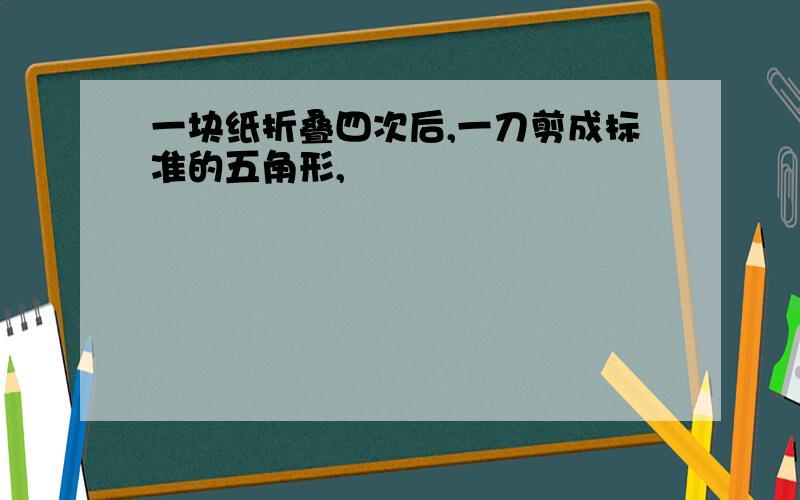 一块纸折叠四次后,一刀剪成标准的五角形,